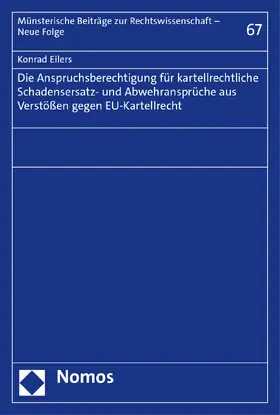 Münsterische Beiträge zur Rechtswissenschaft – Neue Folge

67

Konrad Eilers

Die Anspruchsberechtigung für kartellrechtliche Schadensersatz- und Abwehransprüche aus Verstößen gegen EU-Kartellrecht

Nomos